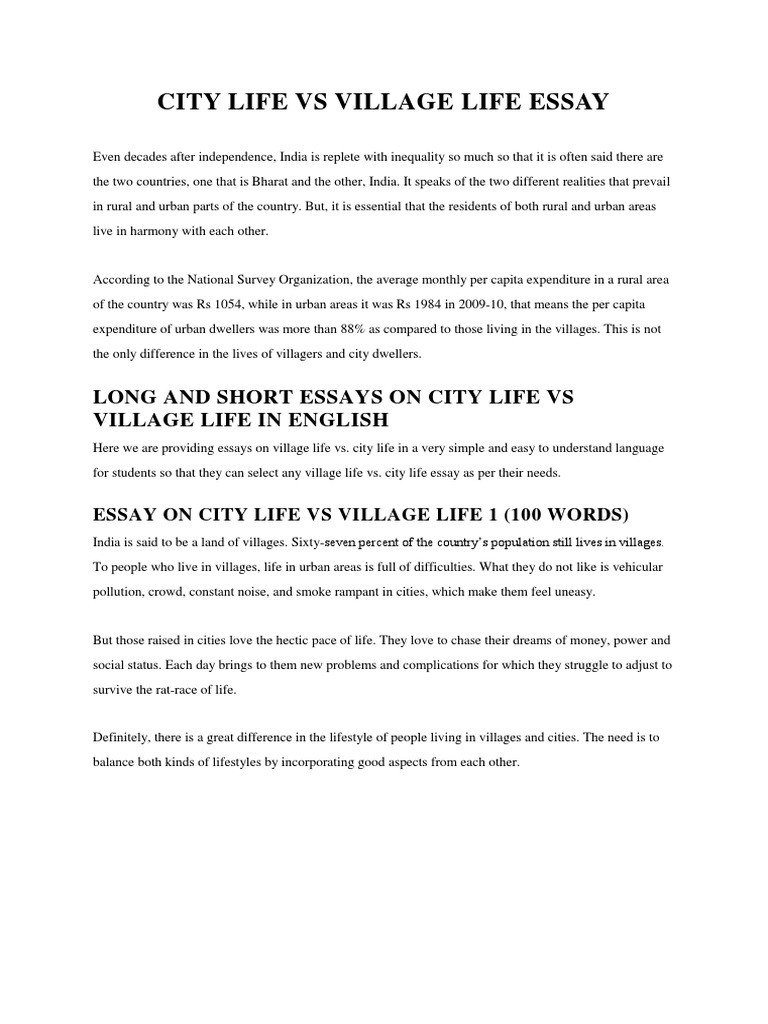 CITY LIFE VS VILLAGE LIFE ESSAY

Even decades after independence, India is replete with inequality so much so that it is often said there are the two countries, one that is Bharat and the other, India. It speaks of the two different realities that prevail in rural and urban parts of the country. But, it is essential that the residents of both rural and urban areas live in harmony with each other.

According to the National Survey Organization, the average monthly per capita expenditure in a rural area of the country was Rs 1054, while in urban areas it was Rs 1984 in 2009-10, that means the per capita expenditure of urban dwellers was more than 88% as compared to those living in the villages. This is not the only difference in the lives of villagers and city dwellers.

LONG AND SHORT ESSAYS ON CITY LIFE VS VILLAGE LIFE IN ENGLISH

Here we are providing essays on village life vs. city life in a very simple and easy to understand language for students so that they can select any village life vs. city life essay as per their needs.

ESSAY ON CITY LIFE VS VILLAGE LIFE 1 (100 WORDS)

India is said to be a land of villages. Sixty-seven percent of the country's population still lives in villages. To people who live in villages, life in urban areas is full of difficulties. What they do not like is vehicular pollution, crowd, constant noise, and smoke rampant in cities, which make them feel uneasy.

But those raised in cities love the hectic pace of life. They love to chase their dreams of money, power and social status. Each day brings to them new problems and complications for which they struggle to adjust to survive the rat-race of life.

Definitely, there is a great difference in the lifestyle of people living in villages and cities. The need is to balance both kinds of lifestyles by incorporating good aspects from each other.